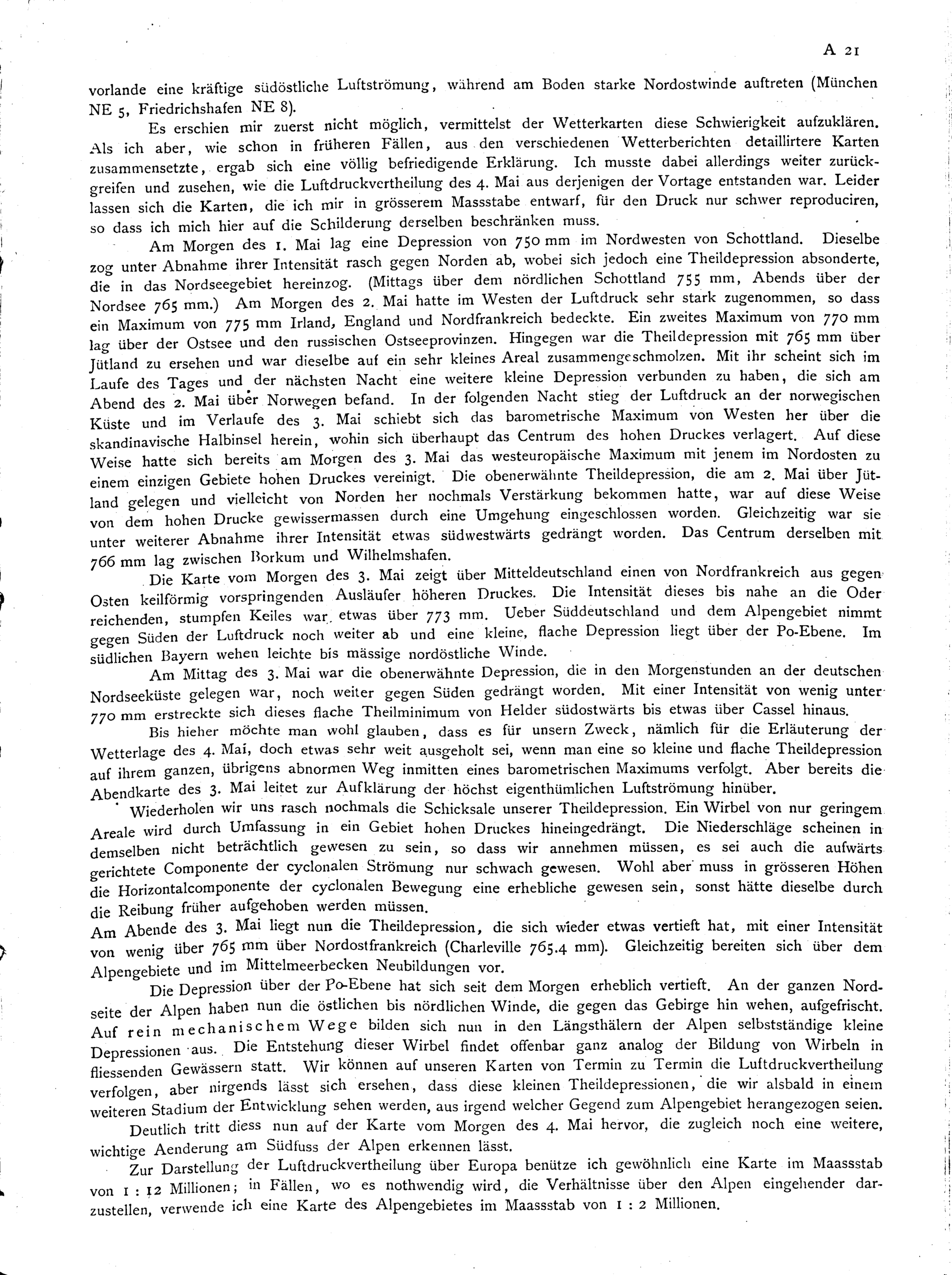 A 21

vorlande eine kräftige südöstliche Luftströmung, während am Boden starke Nordostwinde auftreten (München NE 5, Friedrichshafen NE 8).

Es erschien mir zuerst nicht möglich, vermittelst der Wetterkarten diese Schwierigkeit aufzuklären. Als ich aber, wie schon in früheren Fällen, aus den verschiedenen Wetterberichten detaillirtere Karten zusammensetzte, ergab sich eine völlig befriedigende Erklärung. Ich musste dabei allerdings weiter zurückgreifen und zusehen, wie die Luftdruckvertheilung des 4. Mai aus derjenigen der Vortage entstanden war. Leider lassen sich die Karten, die ich mir in grösserem Massstabe entwarf, für den Druck nur schwer reproduciren, so dass ich mich hier auf die Schilderung derselben beschränken muss.

Am Morgen des 1. Mai lag eine Depression von 750 mm im Nordwesten von Schottland. Dieselbe zog unter Abnahme ihrer Intensität rasch gegen Norden ab, wobei sich jedoch eine Theildepression absonderte, die in das Nordseegebiet hereinzog. (Mittags über dem nördlichen Schottland 755 mm, Abends über der Nordsee 765 mm.) Am Morgen des 2. Mai hatte im Westen der Luftdruck sehr stark zugenommen, so dass ein Maximum von 775 mm Irland, England und Nordfrankreich bedeckte. Ein zweites Maximum von 770 mm lag über der Ostsee und den russischen Ostseeprovinzen. Hingegen war die Theildepression mit 765 mm über Jütland zu ersehen und war dieselbe auf ein sehr kleines Areal zusammengeschmolzen. Mit ihr scheint sich im Laufe des Tages und der nächsten Nacht eine weitere kleine Depression verbunden zu haben, die sich am Abend des 2. Mai über Norwegen befand. In der folgenden Nacht stieg der Luftdruck an der norwegischen Küste und im Verlaufe des 3. Mai schiebt sich das barometrische Maximum von Westen her über die skandinavische Halbinsel herein, wohin sich überhaupt das Centrum des hohen Druckes verlagert. Auf diese Weise hatte sich bereits am Morgen des 3. Mai das westeuropäische Maximum mit jenem im Nordosten zu einem einzigen Gebiete hohen Druckes vereinigt. Die obenerwähnte Theildepression, die am 2. Mai über Jütland gelegen und vielleicht von Norden her nochmals Verstärkung bekommen hatte, war auf diese Weise von dem hohen Drucke gewissermassen durch eine Umgehung eingeschlossen worden. Gleichzeitig war sie unter weiterer Abnahme ihrer Intensität etwas südwestwärts gedrängt worden. Das Centrum derselben mit 766 mm lag zwischen Borkum und Wilhelmshafen.

Die Karte vom Morgen des 3. Mai zeigt über Mitteldeutschland einen von Nordfrankreich aus gegen Osten keilförmig vorspringenden Ausläufer höheren Druckes. Die Intensität dieses bis nahe an die Oder reichenden, stumpfen Keiles war etwas über 773 mm. Ueber Süddeutschland und dem Alpengebiet nimmt gegen Süden der Luftdruck noch weiter ab und eine kleine, flache Depression liegt über der Po-Ebene. Im südlichen Bayern wehen leichte bis mässige nordöstliche Winde.

Am Mittag des 3. Mai war die obenerwähnte Depression, die in den Morgenstunden an der deutschen Nordseeküste gelegen war, noch weiter gegen Süden gedrängt worden. Mit einer Intensität von wenig unter 770 mm erstreckte sich dieses flache Theilminimum von Helder südostwärts bis etwas über Cassel hinaus.

Bis hieher möchte man wohl glauben, dass es für unsern Zweck, nämlich für die Erläuterung der Wetterlage des 4. Mai, doch etwas sehr weit ausgeholt sei, wenn man eine so kleine und flache Theildepression auf ihrem ganzen, übrigens abnormen Weg inmitten eines barometrischen Maximums verfolgt. Aber bereits die Abendkarte des 3. Mai leitet zur Aufklärung der höchst eigenthümlichen Luftströmung hinüber.

Wiederholen wir uns rasch nochmals die Schicksale unserer Theildepression. Ein Wirbel von nur geringem Areale wird durch Umfassung in ein Gebiet hohen Druckes hineingedrängt. Die Niederschläge scheinen in demselben nicht beträchtlich gewesen zu sein, so dass wir annehmen müssen, es sei auch die aufwärts gerichtete Componente der cyclonalen Strömung nur schwach gewesen. Wohl aber muss in grösseren Höhen die Horizontalcomponente der cyclonalen Bewegung eine erhebliche gewesen sein, sonst hätte dieselbe durch die Reibung früher aufgehoben werden müssen.

Am Abende des 3. Mai liegt nun die Theildepression, die sich wieder etwas vertieft hat, mit einer Intensität von wenig über 765 mm über Nordostfrankreich (Charleville 765.4 mm). Gleichzeitig bereiten sich über dem Alpengebiete und im Mittelmeerbecken Neubildungen vor.

Die Depression über der Po-Ebene hat sich seit dem Morgen erheblich vertieft. An der ganzen Nordseite der Alpen haben nun die östlichen bis nördlichen Winde, die gegen das Gebirge hin wehen, aufgefrischt. Auf rein mechanischem Wege bilden sich nun in den Längsthälern der Alpen selbstständige kleine Depressionen aus. Die Entstehung dieser Wirbel findet offenbar ganz analog der Bildung von Wirbeln in fliessenden Gewässern statt. Wir können auf unseren Karten von Termin zu Termin die Luftdruckvertheilung verfolgen, aber nirgends lässt sich ersehen, dass diese kleinen Theildepressionen, die wir alsbald in einem weiteren Stadium der Entwicklung sehen werden, aus irgend welcher Gegend zum Alpengebiet herangezogen seien.

Deutlich tritt diess nun auf der Karte vom Morgen des 4. Mai hervor, die zugleich noch eine weitere, wichtige Aenderung am Südfuss der Alpen erkennen lässt.

Zur Darstellung der Luftdruckvertheilung über Europa benütze ich gewöhnlich eine Karte im Maassstab von 1 : 12 Millionen; in Fällen, wo es nothwendig wird, die Verhältnisse über den Alpen eingehender darzustellen, verwende ich eine Karte des Alpengebietes im Maassstab von 1 : 2 Millionen.